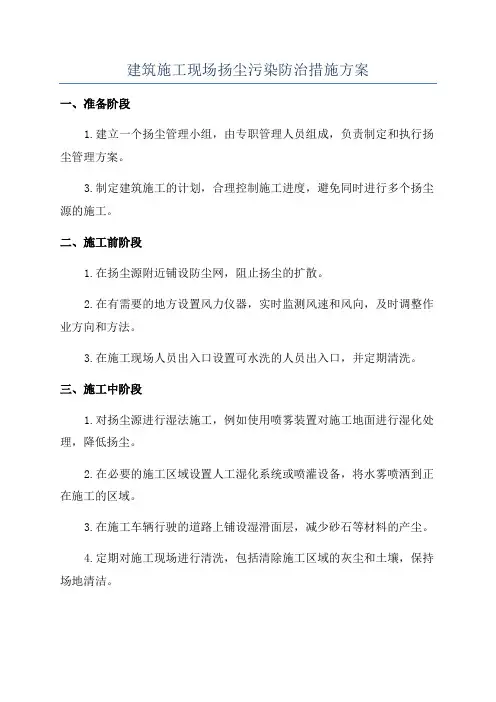 建筑施工现场扬尘污染防治措施方案

一、准备阶段

1.建立一个扬尘管理小组，由专职管理人员组成，负责制定和执行扬尘管理方案。

3.制定建筑施工的计划，合理控制施工进度，避免同时进行多个扬尘源的施工。

二、施工前阶段

1.在扬尘源附近铺设防尘网，阻止扬尘的扩散。

2.在有需要的地方设置风力仪器，实时监测风速和风向，及时调整作业方向和方法。

3.在施工现场人员出入口设置可水洗的人员出入口，并定期清洗。

三、施工中阶段

1.对扬尘源进行湿法施工，例如使用喷雾装置对施工地面进行湿化处理，降低扬尘。

2.在必要的施工区域设置人工湿化系统或喷灌设备，将水雾喷洒到正在施工的区域。

3.在施工车辆行驶的道路上铺设湿滑面层，减少砂石等材料的产尘。

4.定期对施工现场进行清洗，包括清除施工区域的灰尘和土壤，保持场地清洁。